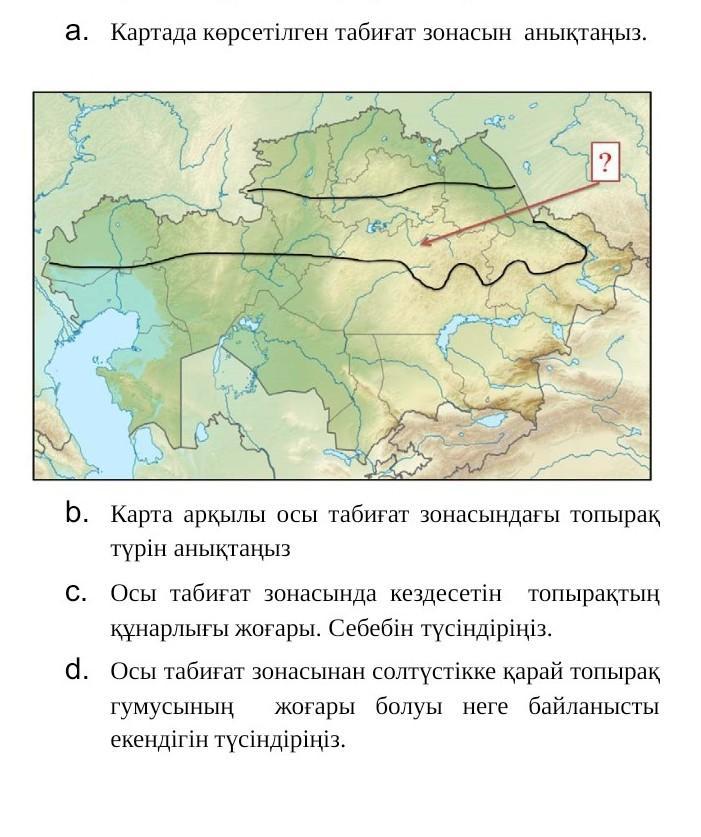 a. Картада көрсетілген табиғат зонасын анықтаңыз.

?

b. Карта арқылы осы табиғат зонасындағы топырақ түрін анықтаңыз

c. Осы табиғат зонасында кездесетін топырақтың құнарлығы жоғары. Себебін түсіндіріңіз.

d. Осы табиғат зонасынан солтүстікке қарай топырақ гумусының жоғары болуы неге байланысты екендігін түсіндіріңіз.